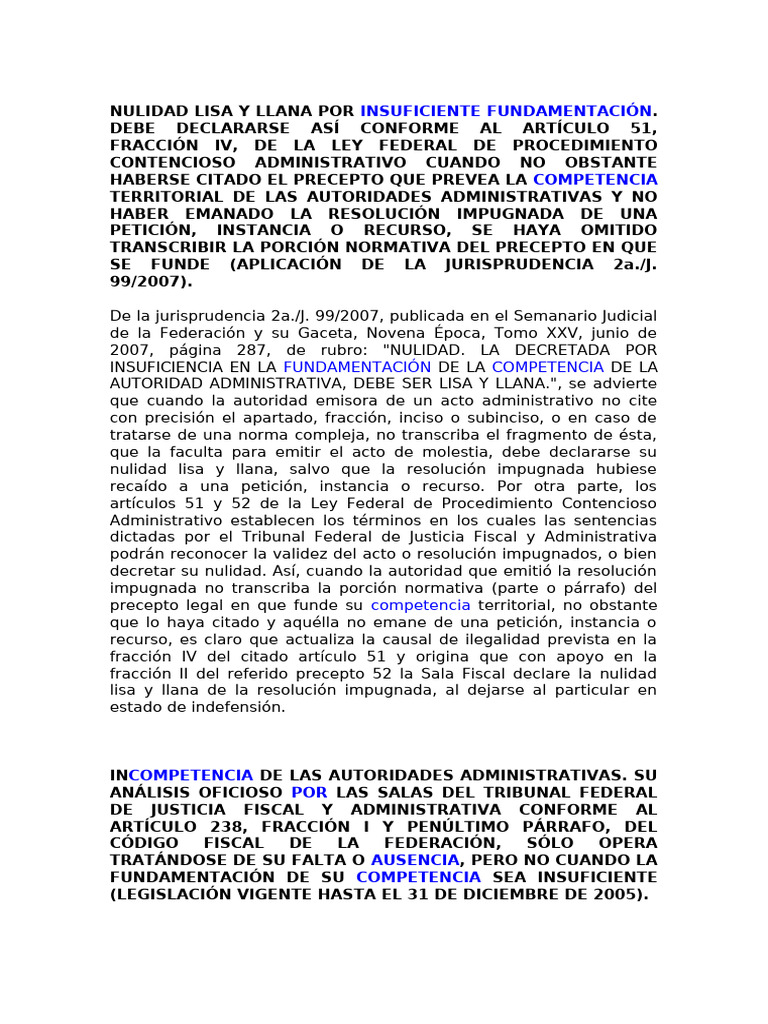 NULIDAD LISA Y LLANA POR INSUFICIENTE FUNDAMENTACIÓN. DEBE DECLARARSE ASÍ CONFORME AL ARTÍCULO 51, FRACCIÓN IV, DE LA LEY FEDERAL DE PROCEDIMIENTO CONTENCIOSO ADMINISTRATIVO CUANDO NO OBSTANTE HABERSE CITADO EL PRECEPTO QUE PREVEA LA COMPETENCIA TERRITORIAL DE LAS AUTORIDADES ADMINISTRATIVAS Y NO HABER EMANADO LA RESOLUCIÓN IMPUGNADA DE UNA PETICIÓN, INSTANCIA O RECURSO, SE HAYA OMITIDO TRANSCRIBIR LA PORCIÓN NORMATIVA DEL PRECEPTO EN QUE SE FUNDE (APLICACIÓN DE LA JURISPRUDENCIA 2a./J. 99/2007).

De la jurisprudencia 2a./J. 99/2007, publicada en el Semanario Judicial de la Federación y su Gaceta, Novena Época, Tomo XXV, junio de 2007, página 287, de rubro: "NULIDAD. LA DECRETADA POR INSUFICIENCIA EN LA FUNDAMENTACIÓN DE LA COMPETENCIA DE LA AUTORIDAD ADMINISTRATIVA, DEBE SER LISA Y LLANA.", se advierte que cuando la autoridad emisora de un acto administrativo no cite con precisión el apartado, fracción, inciso o subinciso, o en caso de tratarse de una norma compleja, no transcriba el fragmento de ésta, que la faculta para emitir el acto de molestia, debe declararse su nulidad lisa y llana, salvo que la resolución impugnada hubiese recaído a una petición, instancia o recurso. Por otra parte, los artículos 51 y 52 de la Ley Federal de Procedimiento Contencioso Administrativo establecen los términos en los cuales las sentencias dictadas por el Tribunal Federal de Justicia Fiscal y Administrativa podrán reconocer la validez del acto o resolución impugnados, o bien decretar su nulidad. Así, cuando la autoridad que emitió la resolución impugnada no transcriba la porción normativa (parte o párrafo) del precepto legal en que funde su competencia territorial, no obstante que lo haya citado y aquélla no emane de una petición, instancia o recurso, es claro que actualiza la causal de ilegalidad prevista en la fracción IV del citado artículo 51 y origina que con apoyo en la fracción II del referido precepto 52 la Sala Fiscal declare la nulidad lisa y llana de la resolución impugnada, al dejarse al particular en estado de indefensión.

INCOMPETENCIA DE LAS AUTORIDADES ADMINISTRATIVAS. SU ANÁLISIS OFICIOSO POR LAS SALAS DEL TRIBUNAL FEDERAL DE JUSTICIA FISCAL Y ADMINISTRATIVA CONFORME AL ARTÍCULO 238, FRACCIÓN I Y PENÚLTIMO PÁRRAFO, DEL CÓDIGO FISCAL DE LA FEDERACIÓN, SÓLO OPERA TRATÁNDOSE DE SU FALTA O AUSENCIA, PERO NO CUANDO LA FUNDAMENTACIÓN DE SU COMPETENCIA SEA INSUFICIENTE (LEGISLACIÓN VIGENTE HASTA EL 31 DE DICIEMBRE DE 2005).